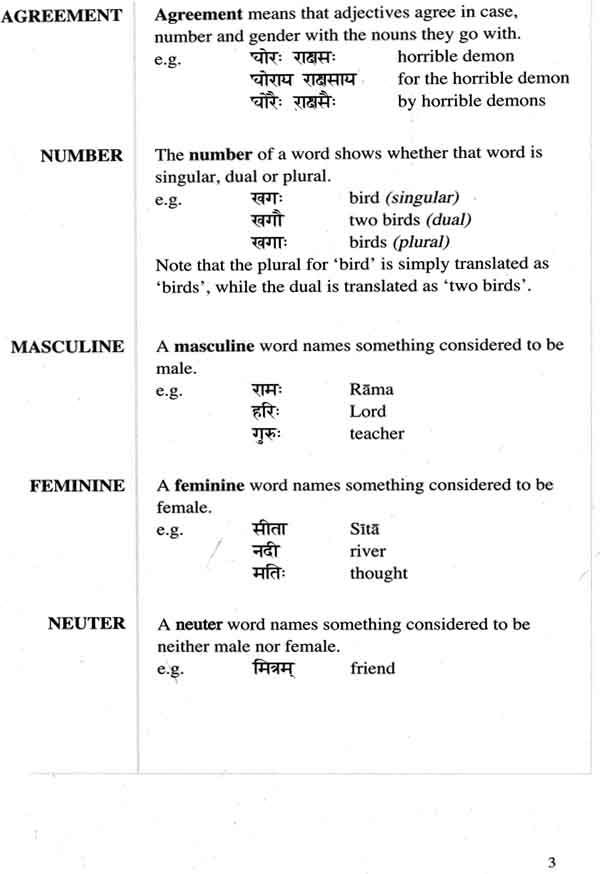 AGREEMENT

Agreement means that adjectives agree in case, number and gender with the nouns they go with.

e.g. घोरः राक्षसः horrible demon
घोराय राक्षसाय for the horrible demon
घोरैः राक्षसैः by horrible demons

NUMBER

The number of a word shows whether that word is singular, dual or plural.

e.g. खगः bird (singular)
खगौ two birds (dual)
खगाः birds (plural)

Note that the plural for 'bird' is simply translated as 'birds', while the dual is translated as 'two birds'.

MASCULINE

A masculine word names something considered to be male.

e.g. रामः Rāma
हरिः Lord
गुरुः teacher

FEMININE

A feminine word names something considered to be female.

e.g. सीता Sītā
नदी river
मतिः thought

NEUTER

A neuter word names something considered to be neither male nor female.

e.g. मित्रम् friend

3